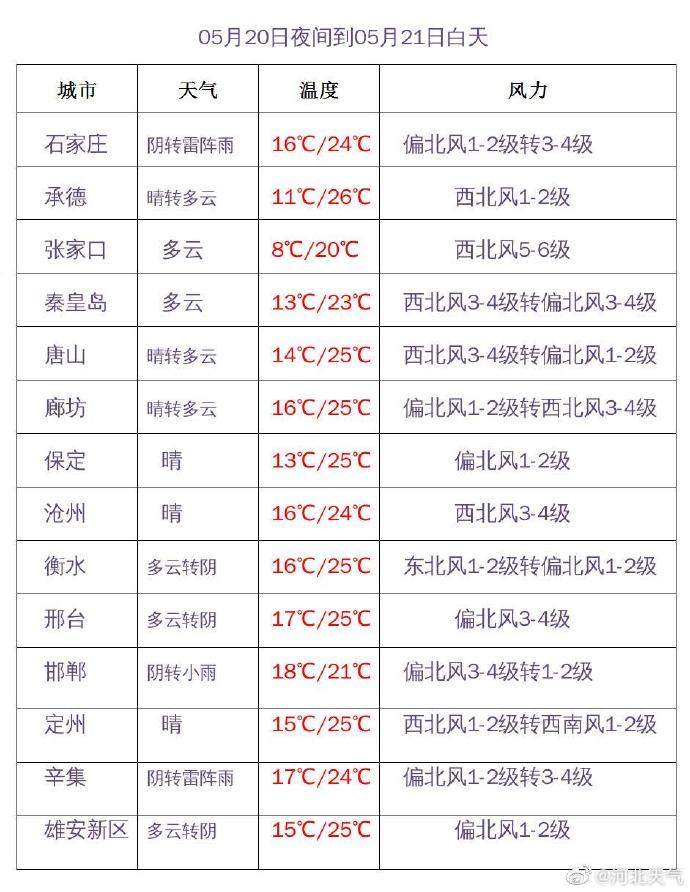 05月20日夜间到05月21日白天

| 城市 | 天气 | 温度 | 风力 |
|---|---|---|---|
| 石家庄 | 阴转雷阵雨 | 16℃/24℃ | 偏北风1-2级转3-4级 |
| 承德 | 晴转多云 | 11℃/26℃ | 西北风1-2级 |
| 张家口 | 多云 | 8℃/20℃ | 西北风5-6级 |
| 秦皇岛 | 多云 | 13℃/23℃ | 西北风3-4级转偏北风3-4级 |
| 唐山 | 晴转多云 | 14℃/25℃ | 西北风3-4级转偏北风1-2级 |
| 廊坊 | 晴转多云 | 16℃/25℃ | 偏北风1-2级转西北风3-4级 |
| 保定 | 晴 | 13℃/25℃ | 偏北风1-2级 |
| 沧州 | 晴 | 16℃/24℃ | 西北风3-4级 |
| 衡水 | 多云转阴 | 16℃/25℃ | 东北风1-2级转偏北风1-2级 |
| 邢台 | 多云转阴 | 17℃/25℃ | 偏北风3-4级 |
| 邯郸 | 阴转小雨 | 18℃/21℃ | 偏北风3-4级转1-2级 |
| 定州 | 晴 | 15℃/25℃ | 西北风1-2级转西南风1-2级 |
| 辛集 | 阴转雷阵雨 | 17℃/24℃ | 偏北风1-2级转3-4级 |
| 雄安新区 | 多云转阴 | 15℃/25℃ | 偏北风1-2级 |

@河北天气